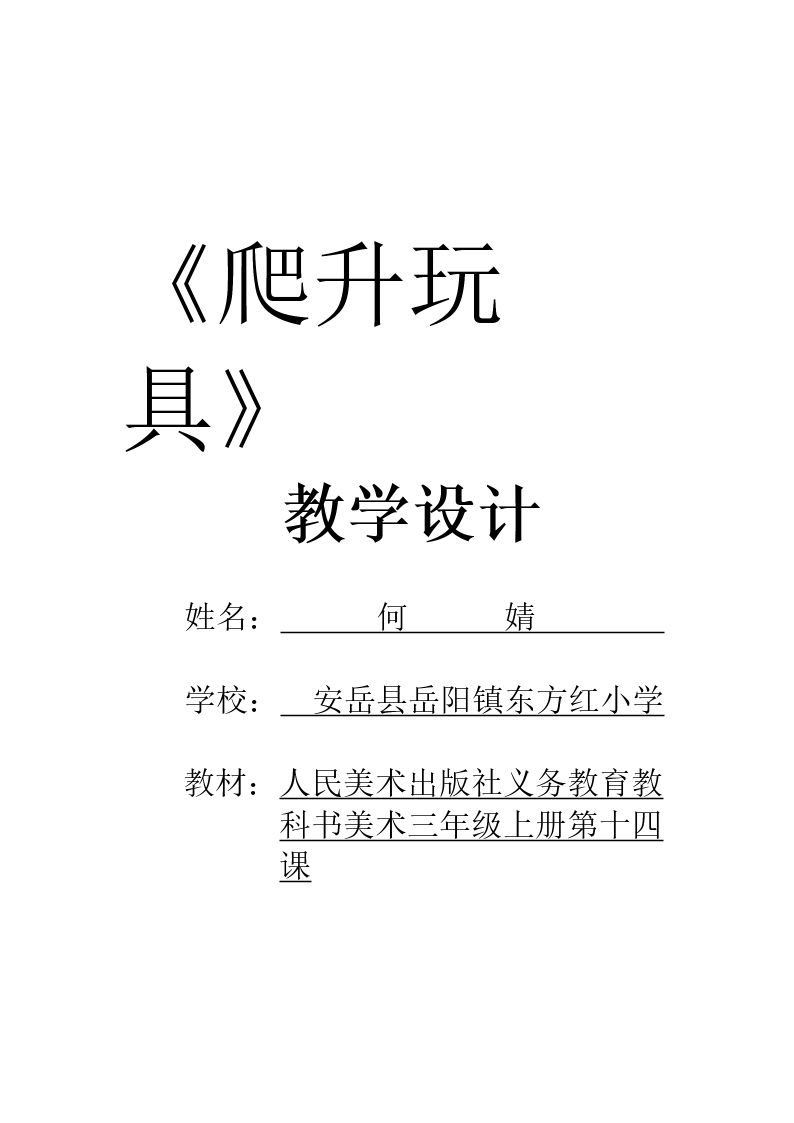 《爬升玩具》

教学设计

姓名：何 婧

学校：安岳县岳阳镇东方红小学

教材：人民美术出版社义务教育教科书美术三年级上册第十四课